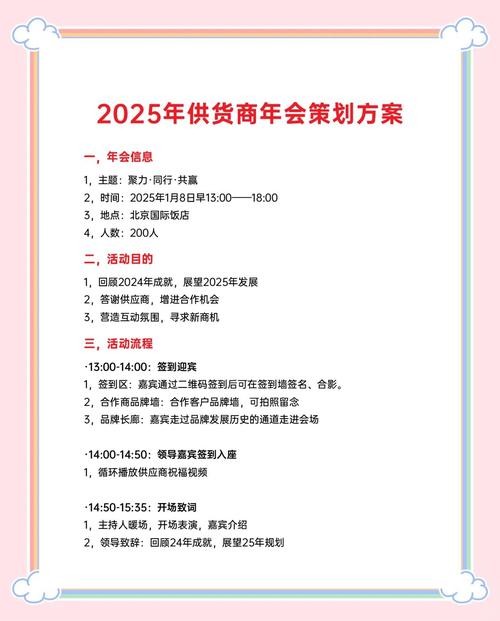 2025年供货商年会策划方案

一，年会信息

1，主题：聚力·同行·共赢
2，时间：2025年1月8日早13:00——18:00
3，地点：北京国际饭店
4，人数：200人

二，活动目的

1，回顾2024年成就，展望2025年发展
2，答谢供应商，增进合作机会
3，营造互动氛围，寻求新商机

三，活动流程

·13:00-14:00：签到迎宾
1，签到区：嘉宾通过二维码签到后可在签到墙签名、合影。
2，合作商品牌墙：合作客户品牌墙，可拍照留念
3，品牌长廊：嘉宾走过品牌发展历史的通道走进会场

·14:00-14:50：领导嘉宾签到入座
1，循环播放供应商祝福视频

·14:50-15:35：开场致词
1，主持人暖场，开场表演，嘉宾介绍
2，领导致辞：回顾24年成就，展望25年规划